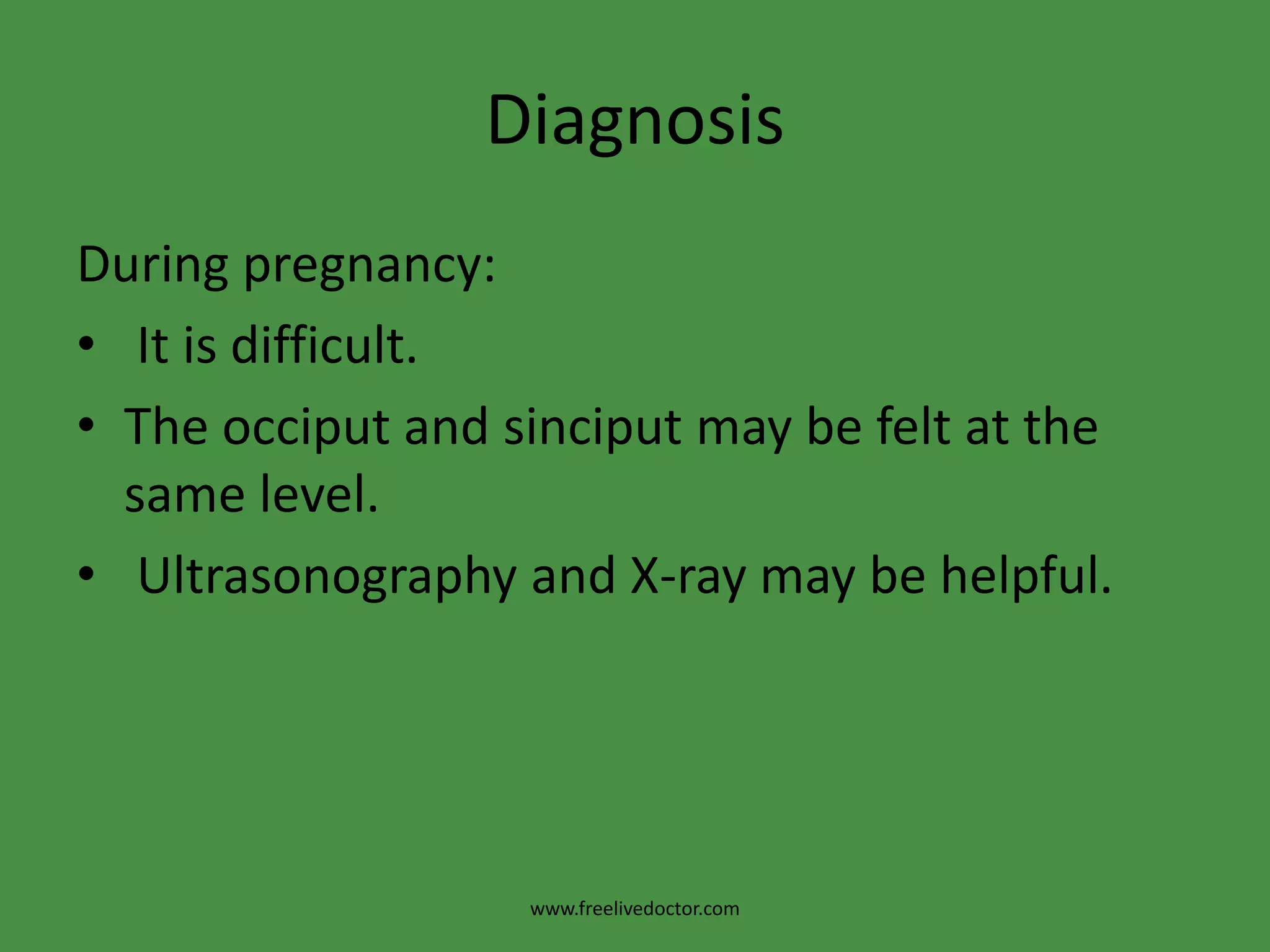 Diagnosis

During pregnancy:

• It is difficult.
• The occiput and sinciput may be felt at the same level.
• Ultrasonography and X-ray may be helpful.

www.freelivedoctor.com